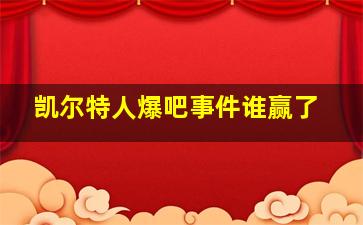 凯尔特人爆吧事件谁赢了